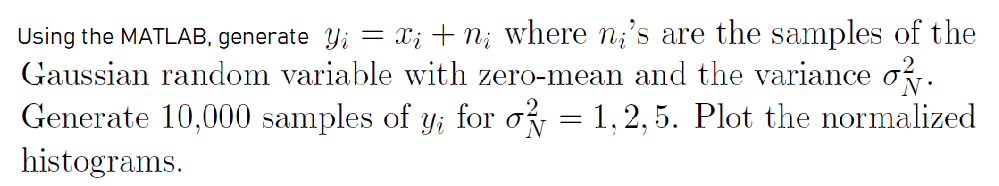 Using the MATLAB, generate $y_i = x_i + n_i$ where $n_i$'s are the samples of the Gaussian random variable with zero-mean and the variance $\sigma_N^2$. Generate 10,000 samples of $y_i$ for $\sigma_N^2 = 1, 2, 5$. Plot the normalized histograms.